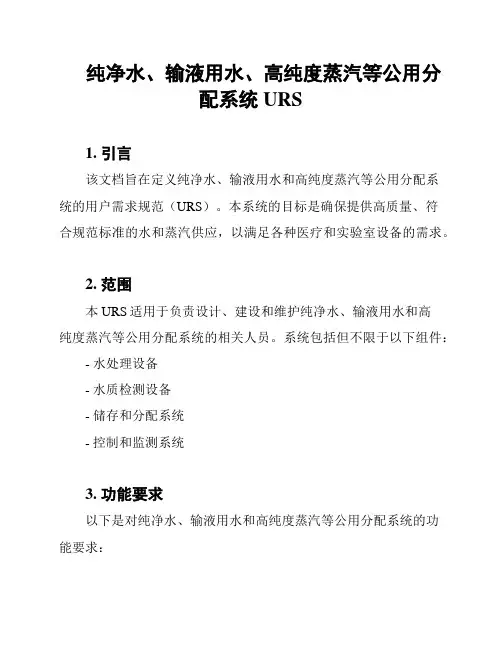 纯净水、输液用水、高纯度蒸汽等公用分配系统 URS

1. 引言

该文档旨在定义纯净水、输液用水和高纯度蒸汽等公用分配系统的用户需求规范（URS）。本系统的目标是确保提供高质量、符合规范标准的水和蒸汽供应，以满足各种医疗和实验室设备的需求。

2. 范围

本 URS 适用于负责设计、建设和维护纯净水、输液用水和高纯度蒸汽等公用分配系统的相关人员。系统包括但不限于以下组件：

- 水处理设备

- 水质检测设备

- 储存和分配系统

- 控制和监测系统

3. 功能要求

以下是对纯净水、输液用水和高纯度蒸汽等公用分配系统的功能要求：